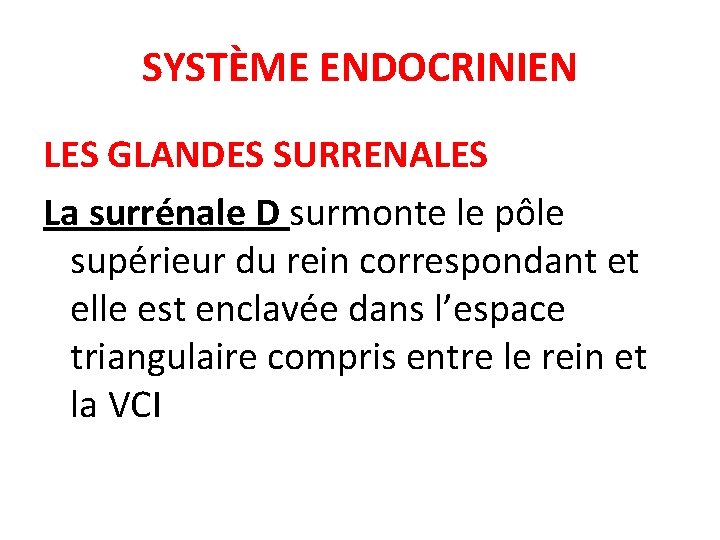 SYSTÈME ENDOCRINIEN

LES GLANDES SURRENALES

La surrénale D surmonte le pôle supérieur du rein correspondant et elle est enclavée dans l'espace triangulaire compris entre le rein et la VCI